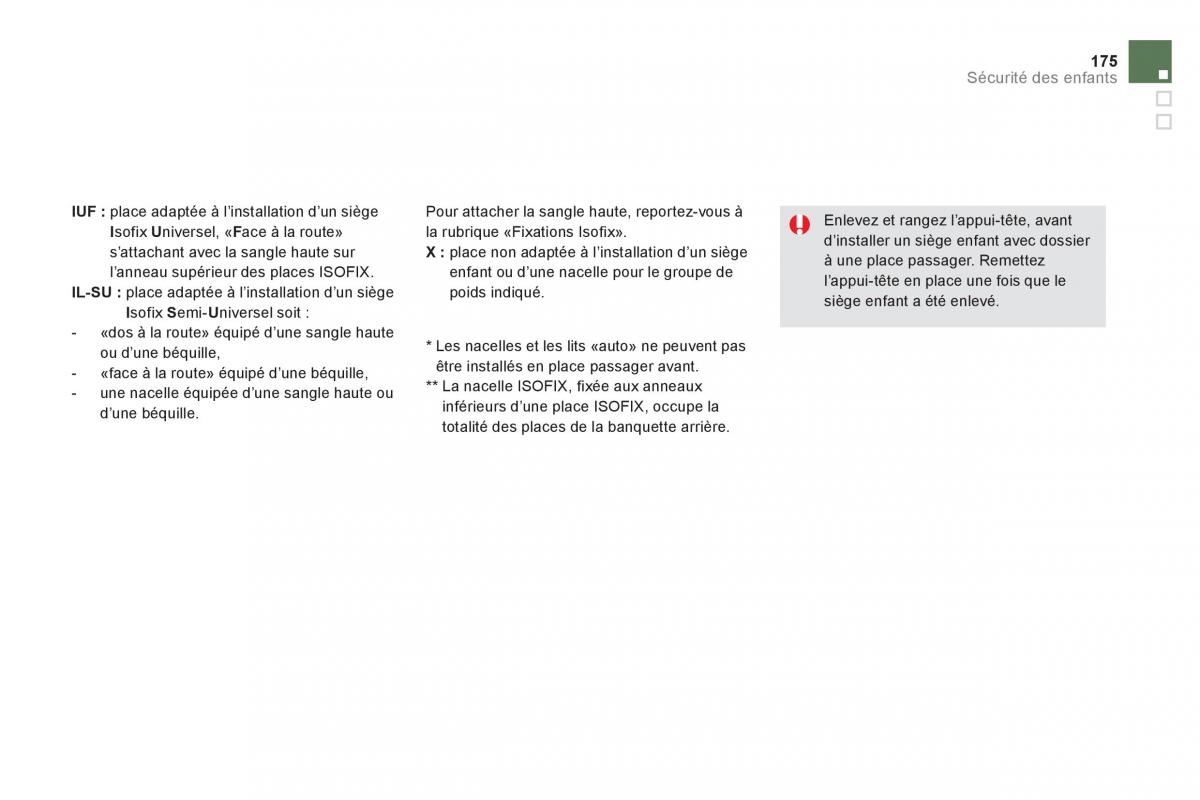 175
Sécurité des enfants

IUF : place adaptée à l'installation d'un siège Isofix Universel, «Face à la route» s'attachant avec la sangle haute sur l'anneau supérieur des places ISOFIX.
IL-SU : place adaptée à l'installation d'un siège Isofix Semi-Universel soit :
- «dos à la route» équipé d'une sangle haute ou d'une béquille,
- «face à la route» équipé d'une béquille,
- une nacelle équipée d'une sangle haute ou d'une béquille.

Pour attacher la sangle haute, reportez-vous à la rubrique «Fixations Isofix».
X : place non adaptée à l'installation d'un siège enfant ou d'une nacelle pour le groupe de poids indiqué.

* Les nacelles et les lits «auto» ne peuvent pas être installés en place passager avant.
** La nacelle ISOFIX, fixée aux anneaux inférieurs d'une place ISOFIX, occupe la totalité des places de la banquette arrière.

Enlevez et rangez l'appui-tête, avant d'installer un siège enfant avec dossier à une place passager. Remettez l'appui-tête en place une fois que le siège enfant a été enlevé.